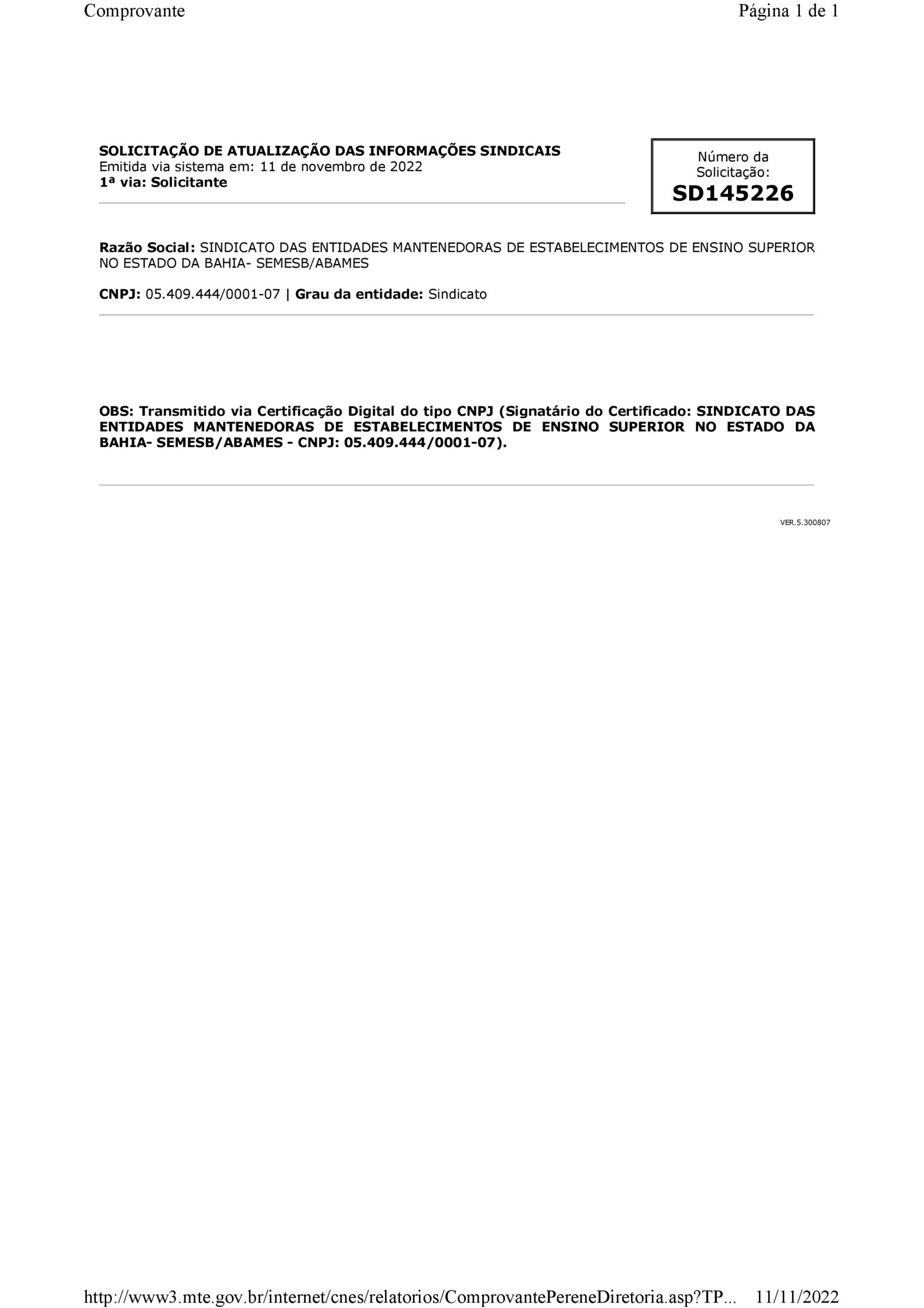 Comprovante

Página 1 de 1

SOLICITAÇÃO DE ATUALIZAÇÃO DAS INFORMAÇÕES SINDICAIS
Emitida via sistema em: 11 de novembro de 2022
1ª via: Solicitante

Número da Solicitação:
SD145226

Razão Social: SINDICATO DAS ENTIDADES MANTENEDORAS DE ESTABELECIMENTOS DE ENSINO SUPERIOR NO ESTADO DA BAHIA- SEMESB/ABAMES

CNPJ: 05.409.444/0001-07 | Grau da entidade: Sindicato

OBS: Transmitido via Certificação Digital do tipo CNPJ (Signatário do Certificado: SINDICATO DAS ENTIDADES MANTENEDORAS DE ESTABELECIMENTOS DE ENSINO SUPERIOR NO ESTADO DA BAHIA- SEMESB/ABAMES - CNPJ: 05.409.444/0001-07).

VER.5.300807

http://www3.mte.gov.br/internet/cnes/relatorios/ComprovantePereneDiretoria.asp?TP... 11/11/2022